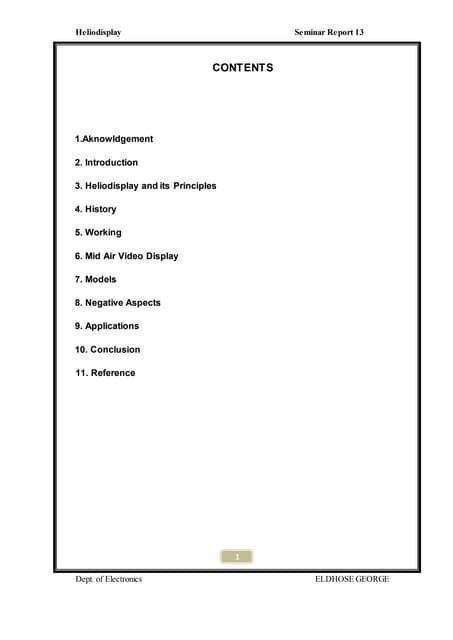 Heliodisplay Seminar Report 13

CONTENTS

1.Aknowldgement

2. Introduction

3. Heliodisplay and its Principles

4. History

5. Working

6. Mid Air Video Display

7. Models

8. Negative Aspects

9. Applications

10. Conclusion

11. Reference

1

Dept. of Electronics ELDHOSE GEORGE